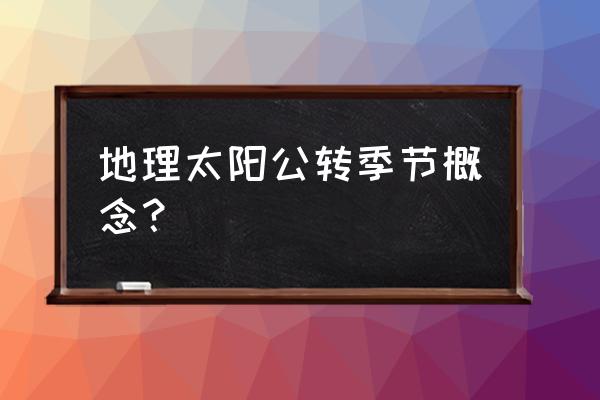 地理太阳公转季节概念？